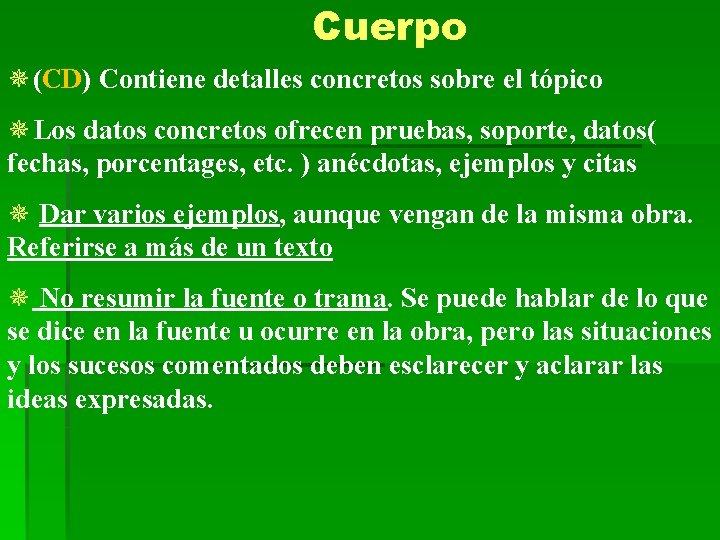 Cuerpo

(CD) Contiene detalles concretos sobre el tópico

Los datos concretos ofrecen pruebas, soporte, datos( fechas, porcentages, etc. ) anécdotas, ejemplos y citas

Dar varios ejemplos, aunque vengan de la misma obra. Referirse a más de un texto

No resumir la fuente o trama. Se puede hablar de lo que se dice en la fuente u ocurre en la obra, pero las situaciones y los sucesos comentados deben esclarecer y aclarar las ideas expresadas.